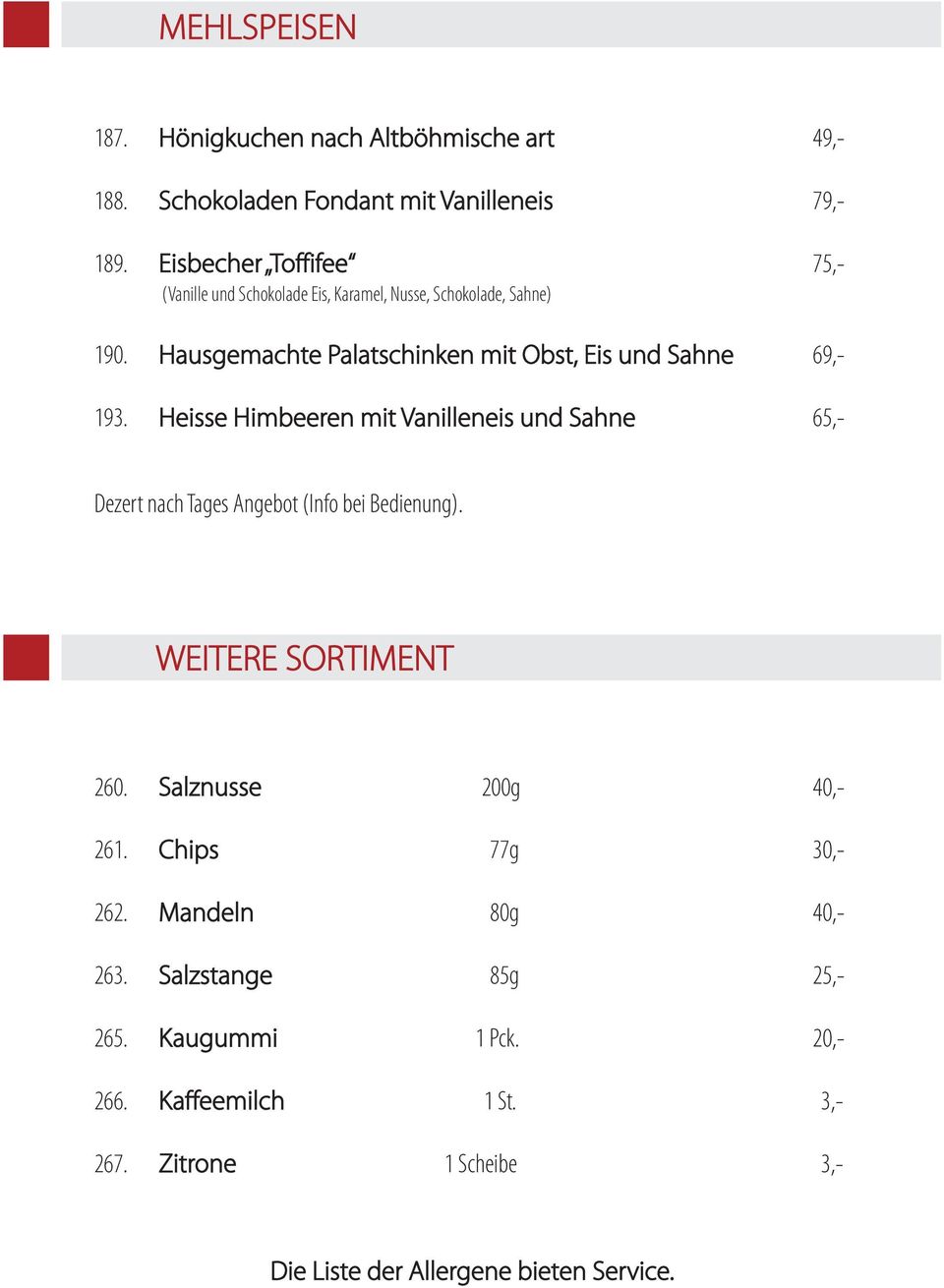 MEHLSPEISEN

187. Hönigkuchen nach Altböhmische art 49,-

188. Schokoladen Fondant mit Vanilleneis 79,-

189. Eisbecher „Toffifee“ 75,-
(Vanille und Schokolade Eis, Karamel, Nusse, Schokolade, Sahne)

190. Hausgemachte Palatschinken mit Obst, Eis und Sahne 69,-

193. Heisse Himbeeren mit Vanilleneis und Sahne 65,-

Dezert nach Tages Angebot (Info bei Bedienung).

WEITERE SORTIMENT

| | | | |
|---|---|---|---|
| 260. | Salznusse | 200g | 40,- |
| 261. | Chips | 77g | 30,- |
| 262. | Mandeln | 80g | 40,- |
| 263. | Salzstange | 85g | 25,- |
| 265. | Kaugummi | 1 Pck. | 20,- |
| 266. | Kaffeemilch | 1 St. | 3,- |
| 267. | Zitrone | 1 Scheibe | 3,- |

Die Liste der Allergene bieten Service.